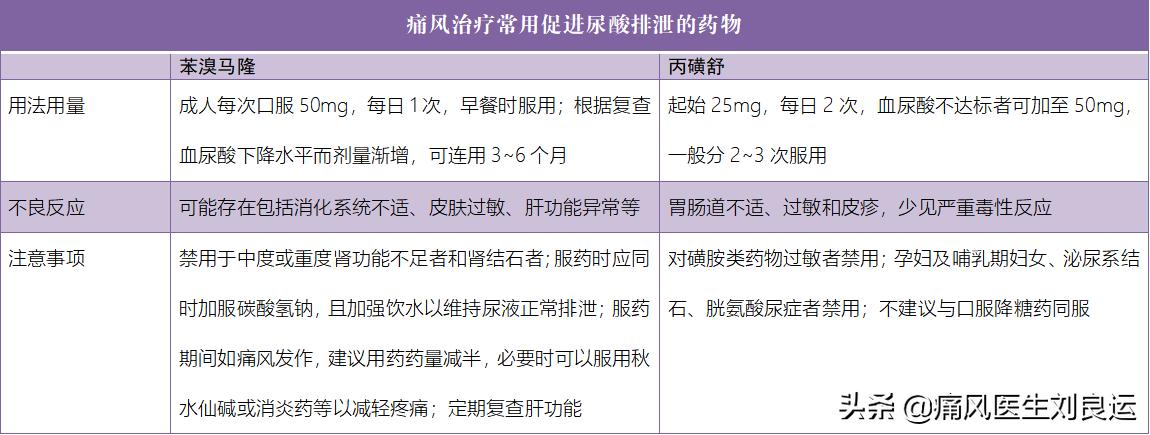 痛风治疗常用促进尿酸排泄的药物

|  | 苯溴马隆 | 丙磺舒 |
|---|---|---|
| 用法用量 | 成人每次口服 50mg，每日 1次，早餐时服用；根据复查血尿酸下降水平而剂量渐增，可连用 3~6 个月 | 起始 25mg，每日 2 次，血尿酸不达标者可加至 50mg，一般分 2~3 次服用 |
| 不良反应 | 可能存在包括消化系统不适、皮肤过敏、肝功能异常等 | 胃肠道不适、过敏和皮疹，少见严重毒性反应 |
| 注意事项 | 禁用于中度或重度肾功能不足者和肾结石者；服药时应同时加服碳酸氢钠，且加强饮水以维持尿液正常排泄；服药期间如痛风发作，建议用药药量减半，必要时可以服用秋水仙碱或消炎药等以减轻疼痛；定期复查肝功能 | 对磺胺类药物过敏者禁用；孕妇及哺乳期妇女、泌尿系结石、胱氨酸尿症者禁用；不建议与口服降糖药同服 |

头条 @痛风医生刘良运